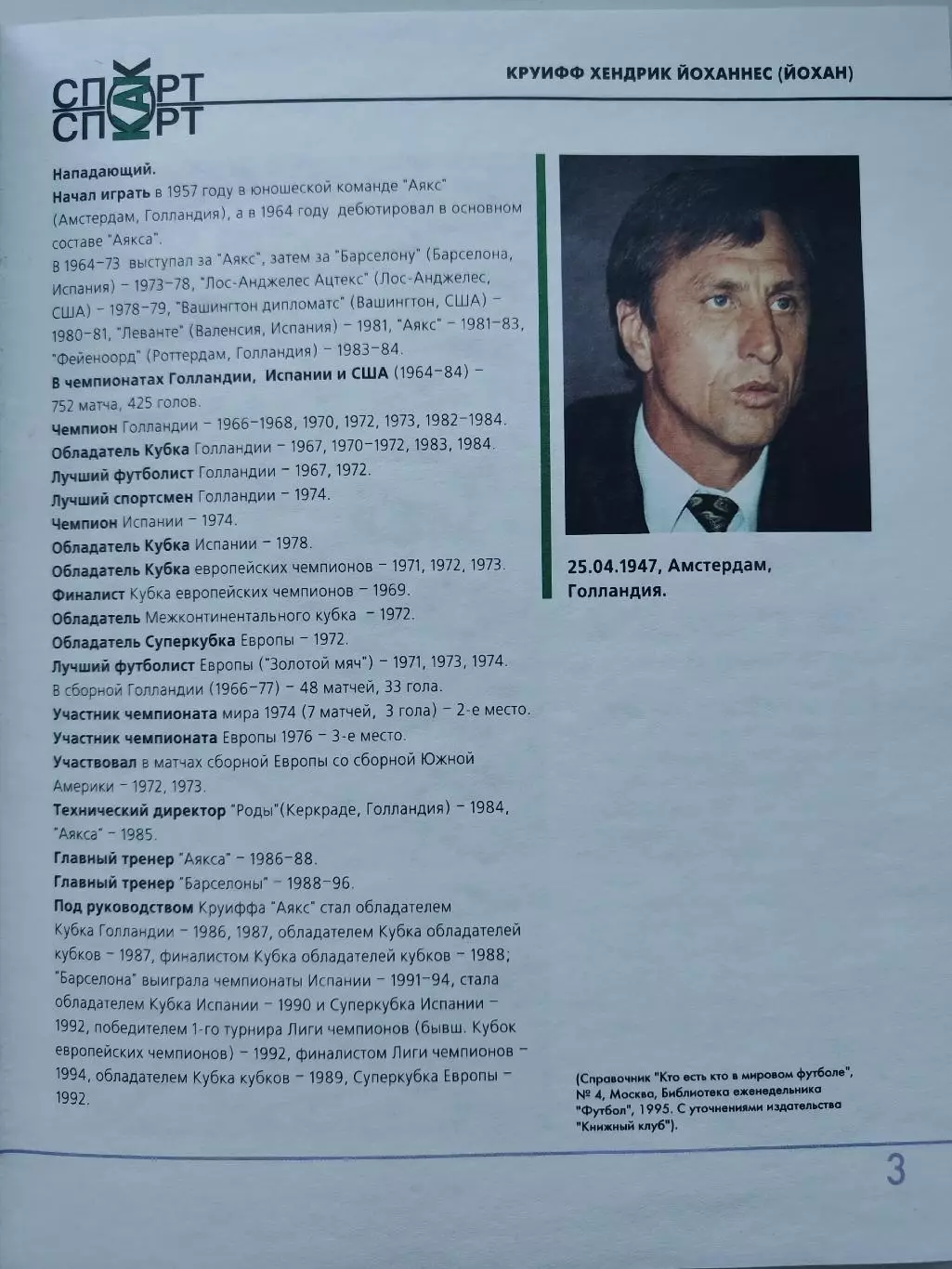 СПОРТ КАК СПОРТ

КРУИФФ ХЕНДРИК ЙОХАННЕС (ЙОХАН)

Нападающий.
Начал играть в 1957 году в юношеской команде "Аякс" (Амстердам, Голландия), а в 1964 году дебютировал в основном составе "Аякса".
В 1964–73 выступал за "Аякс", затем за "Барселону" (Барселона, Испания) – 1973–78, "Лос-Анджелес Ацтекс" (Лос-Анджелес, США) – 1978–79, "Вашингтон дипломатс" (Вашингтон, США) – 1980–81, "Леванте" (Валенсия, Испания) – 1981, "Аякс" – 1981–83, "Фейеноорд" (Роттердам, Голландия) – 1983–84.
В чемпионатах Голландии, Испании и США (1964–84) – 752 матча, 425 голов.
Чемпион Голландии – 1966–1968, 1970, 1972, 1973, 1982–1984.
Обладатель Кубка Голландии – 1967, 1970–1972, 1983, 1984.
Лучший футболист Голландии – 1967, 1972.
Лучший спортсмен Голландии – 1974.
Чемпион Испании – 1974.
Обладатель Кубка Испании – 1978.
Обладатель Кубка европейских чемпионов – 1971, 1972, 1973.
Финалист Кубка европейских чемпионов – 1969.
Обладатель Межконтинентального кубка – 1972.
Обладатель Суперкубка Европы – 1972.
Лучший футболист Европы ("Золотой мяч") – 1971, 1973, 1974.
В сборной Голландии (1966–77) – 48 матчей, 33 гола.
Участник чемпионата мира 1974 (7 матчей, 3 гола) – 2-е место.
Участник чемпионата Европы 1976 – 3-е место.
Участвовал в матчах сборной Европы со сборной Южной Америки – 1972, 1973.
Технический директор "Роды"(Керкраде, Голландия) – 1984, "Аякса" – 1985.
Главный тренер "Аякса" – 1986–88.
Главный тренер "Барселоны" – 1988–96.
Под руководством Круиффа "Аякс" стал обладателем Кубка Голландии – 1986, 1987, обладателем Кубка обладателей кубков – 1987, финалистом Кубка обладателей кубков – 1988; "Барселона" выиграла чемпионаты Испании – 1991–94, стала обладателем Кубка Испании – 1990 и Суперкубка Испании – 1992, победителем 1-го турнира Лиги чемпионов (бывш. Кубок европейских чемпионов) – 1992, финалистом Лиги чемпионов – 1994, обладателем Кубка кубков – 1989, Суперкубка Европы – 1992.

25.04.1947, Амстердам, Голландия.

(Справочник "Кто есть кто в мировом футболе", № 4, Москва, Библиотека еженедельника "Футбол", 1995. С уточнениями издательства "Книжный клуб").

3